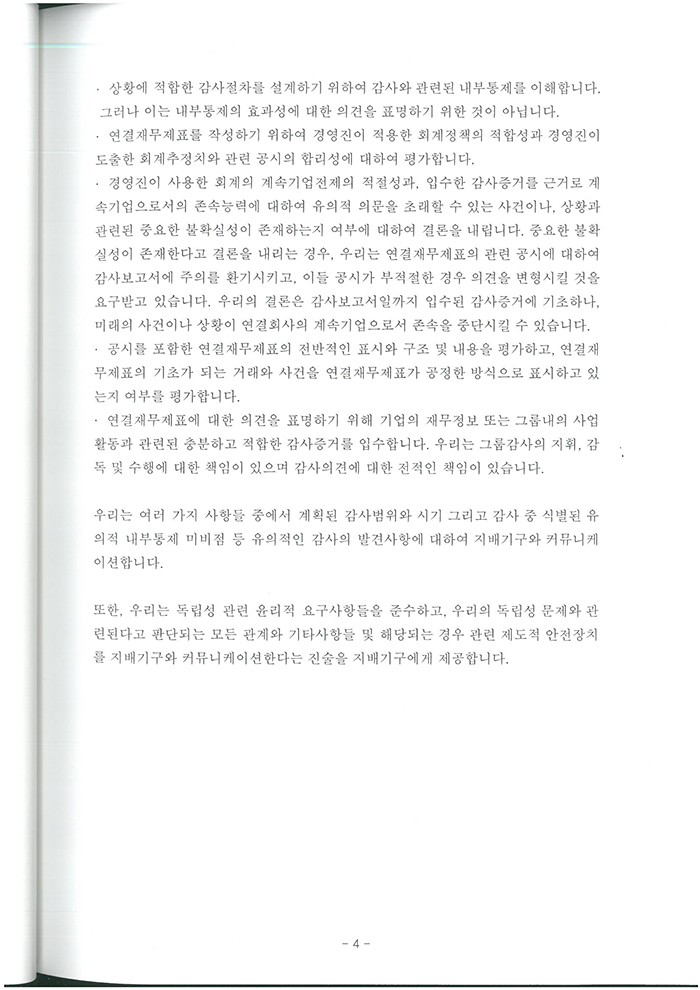 · 상황에 적합한 감사절차를 설계하기 위하여 감사와 관련된 내부통제를 이해합니다. 그러나 이는 내부통제의 효과성에 대한 의견을 표명하기 위한 것이 아닙니다.
· 연결재무제표를 작성하기 위하여 경영진이 적용한 회계정책의 적합성과 경영진이 도출한 회계추정치와 관련 공시의 합리성에 대하여 평가합니다.
· 경영진이 사용한 회계의 계속기업전제의 적절성과, 입수한 감사증거를 근거로 계속기업으로서의 존속능력에 대하여 유의적 의문을 초래할 수 있는 사건이나, 상황과 관련된 중요한 불확실성이 존재하는지 여부에 대하여 결론을 내립니다. 중요한 불확실성이 존재한다고 결론을 내리는 경우, 우리는 연결재무제표의 관련 공시에 대하여 감사보고서에 주의를 환기시키고, 이들 공시가 부적절한 경우 의견을 변형시킬 것을 요구받고 있습니다. 우리의 결론은 감사보고서일까지 입수된 감사증거에 기초하나, 미래의 사건이나 상황이 연결회사의 계속기업으로서 존속을 중단시킬 수 있습니다.
· 공시를 포함한 연결재무제표의 전반적인 표시와 구조 및 내용을 평가하고, 연결재무제표의 기초가 되는 거래와 사건을 연결재무제표가 공정한 방식으로 표시하고 있는지 여부를 평가합니다.
· 연결재무제표에 대한 의견을 표명하기 위해 기업의 재무정보 또는 그룹내의 사업활동과 관련된 충분하고 적합한 감사증거를 입수합니다. 우리는 그룹감사의 지휘, 감독 및 수행에 대한 책임이 있으며 감사의견에 대한 전적인 책임이 있습니다.

우리는 여러 가지 사항들 중에서 계획된 감사범위와 시기 그리고 감사 중 식별된 유의적 내부통제 미비점 등 유의적인 감사의 발견사항에 대하여 지배기구와 커뮤니케이션합니다.

또한, 우리는 독립성 관련 윤리적 요구사항들을 준수하고, 우리의 독립성 문제와 관련된다고 판단되는 모든 관계와 기타사항들 및 해당되는 경우 관련 제도적 안전장치를 지배기구와 커뮤니케이션한다는 진술을 지배기구에게 제공합니다.

- 4 -